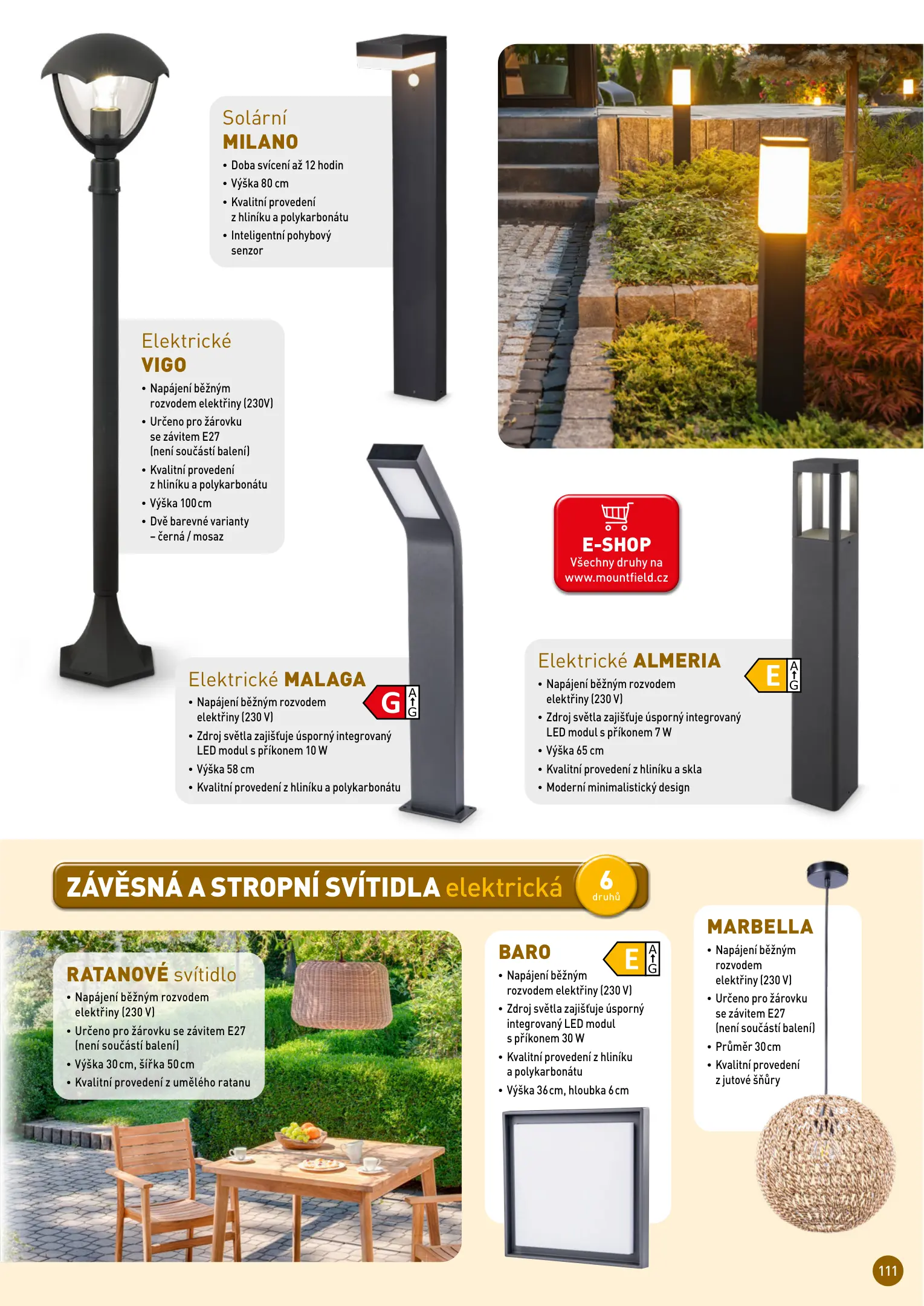 Solární
MILANO
• Doba svícení až 12 hodin
• Výška 80 cm
• Kvalitní provedení z hliníku a polykarbonátu
• Inteligentní pohybový senzor

Elektrické
VIGO
• Napájení běžným rozvodem elektřiny (230V)
• Určeno pro žárovku se závitem E27 (není součástí balení)
• Kvalitní provedení z hliníku a polykarbonátu
• Výška 100 cm
• Dvě barevné varianty – černá / mosaz

E-SHOP
Všechny druhy na
www.mountfield.cz

Elektrické MALAGA
G A G
• Napájení běžným rozvodem elektřiny (230 V)
• Zdroj světla zajišťuje úsporný integrovaný LED modul s příkonem 10 W
• Výška 58 cm
• Kvalitní provedení z hliníku a polykarbonátu

Elektrické ALMERIA
E A G
• Napájení běžným rozvodem elektřiny (230 V)
• Zdroj světla zajišťuje úsporný integrovaný LED modul s příkonem 7 W
• Výška 65 cm
• Kvalitní provedení z hliníku a skla
• Moderní minimalistický design

ZÁVĚSNÁ A STROPNÍ SVÍTIDLA elektrická
6
druhů

RATANOVÉ svítidlo
• Napájení běžným rozvodem elektřiny (230 V)
• Určeno pro žárovku se závitem E27 (není součástí balení)
• Výška 30 cm, šířka 50 cm
• Kvalitní provedení z umělého ratanu

BARO
E A G
• Napájení běžným rozvodem elektřiny (230 V)
• Zdroj světla zajišťuje úsporný integrovaný LED modul s příkonem 30 W
• Kvalitní provedení z hliníku a polykarbonátu
• Výška 36 cm, hloubka 6 cm

MARBELLA
• Napájení běžným rozvodem elektřiny (230 V)
• Určeno pro žárovku se závitem E27 (není součástí balení)
• Průměr 30 cm
• Kvalitní provedení z jutové šňůry

111